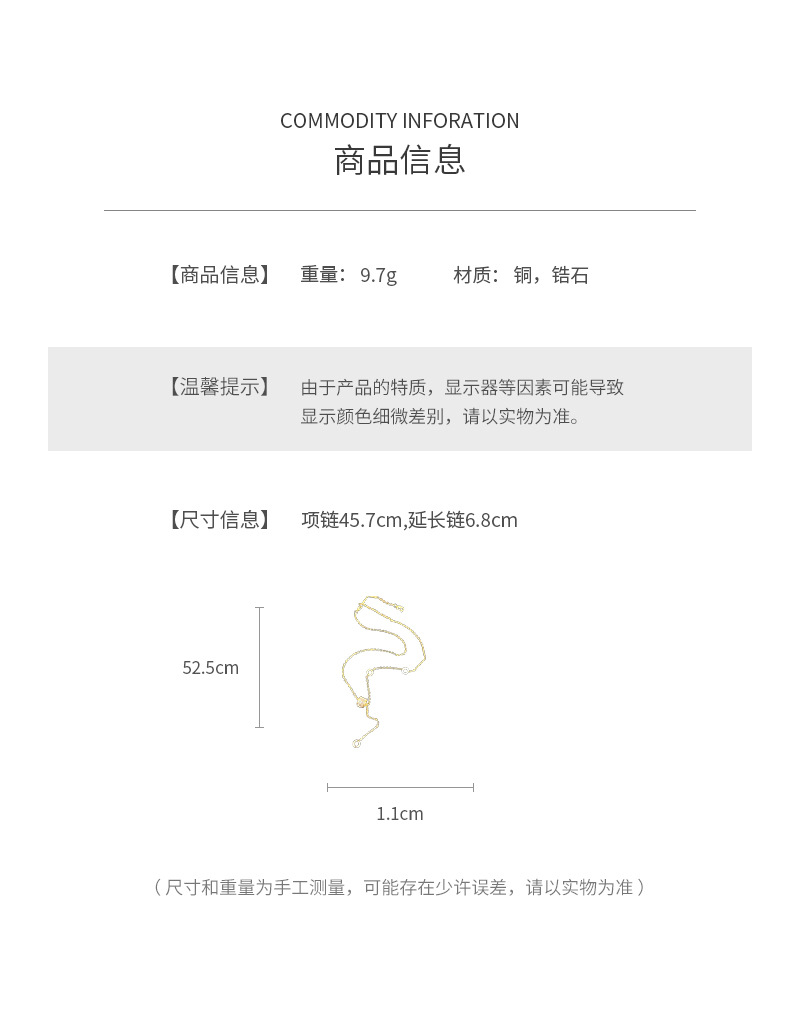 COMMODITY INFORATION
商品信息

【商品信息】 重量：9.7g 材质：铜，锆石

【温馨提示】 由于产品的特质，显示器等因素可能导致显示颜色细微差别，请以实物为准。

【尺寸信息】 项链45.7cm,延长链6.8cm

52.5cm

1.1cm

（尺寸和重量为手工测量，可能存在少许误差，请以实物为准）